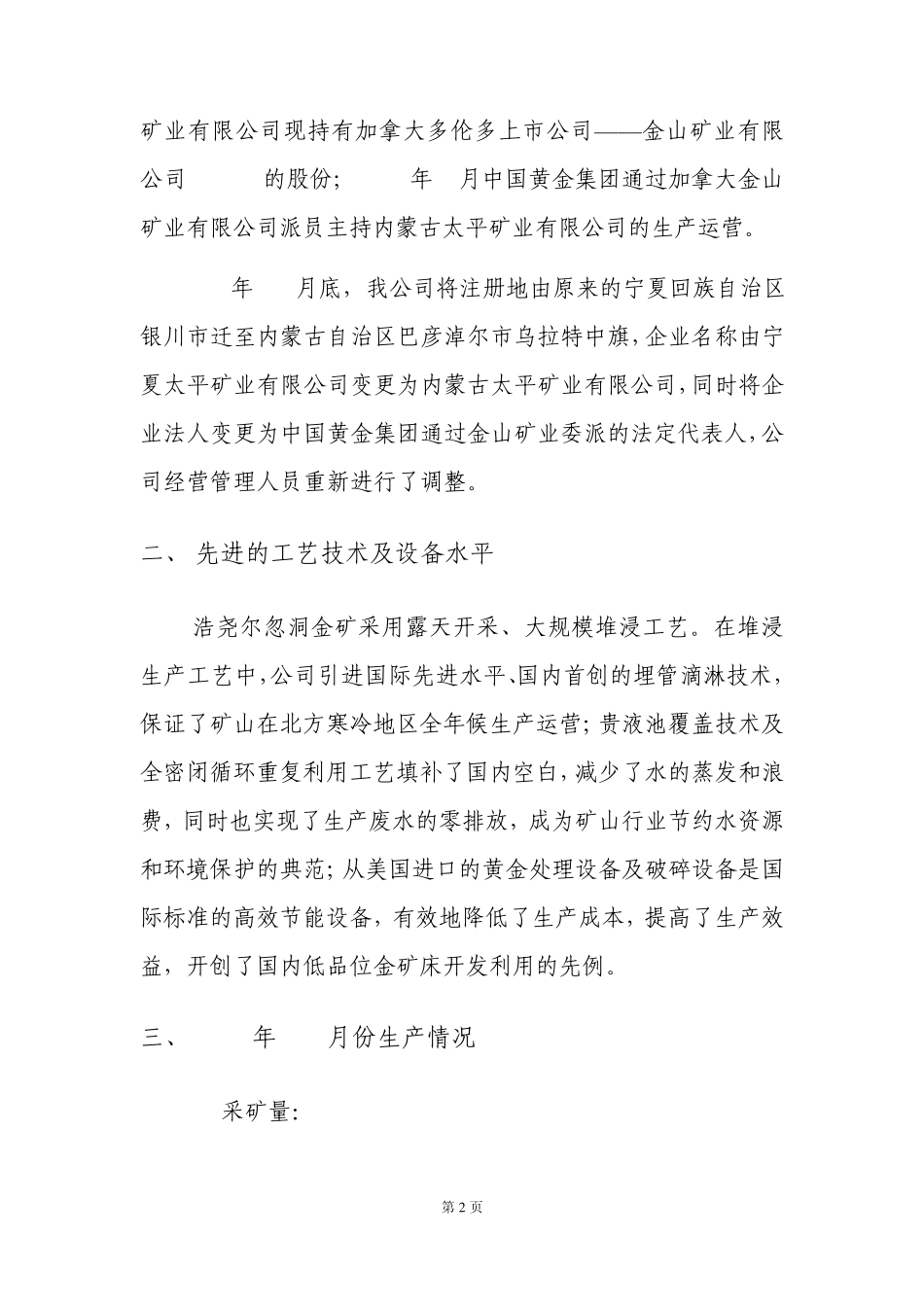 矿业有限公司现持有加拿大多伦多上市公司——金山矿业有限公司 的股份； 年 月中国黄金集团通过加拿大金山矿业有限公司派员主持内蒙古太平矿业有限公司的生产运营。

年 月底，我公司将注册地由原来的宁夏回族自治区银川市迁至内蒙古自治区巴彦淖尔市乌拉特中旗，企业名称由宁夏太平矿业有限公司变更为内蒙古太平矿业有限公司，同时将企业法人变更为中国黄金集团通过金山矿业委派的法定代表人，公司经营管理人员重新进行了调整。

二、 先进的工艺技术及设备水平

浩尧尔忽洞金矿采用露天开采、大规模堆浸工艺。在堆浸生产工艺中，公司引进国际先进水平、国内首创的埋管滴淋技术，保证了矿山在北方寒冷地区全年候生产运营；贵液池覆盖技术及全密闭循环重复利用工艺填补了国内空白，减少了水的蒸发和浪费，同时也实现了生产废水的零排放，成为矿山行业节约水资源和环境保护的典范；从美国进口的黄金处理设备及破碎设备是国际标准的高效节能设备，有效地降低了生产成本，提高了生产效益，开创了国内低品位金矿床开发利用的先例。

三、 年 月份生产情况

采矿量:

第 2 页